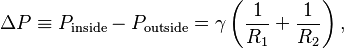 $\Delta P \equiv P_{\text{inside}} - P_{\text{outside}} = \gamma \left( \frac{1}{R_1} + \frac{1}{R_2} \right),$